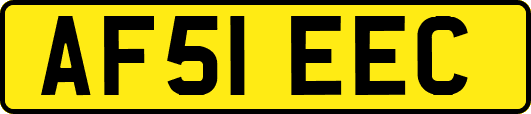 AF51 EEC